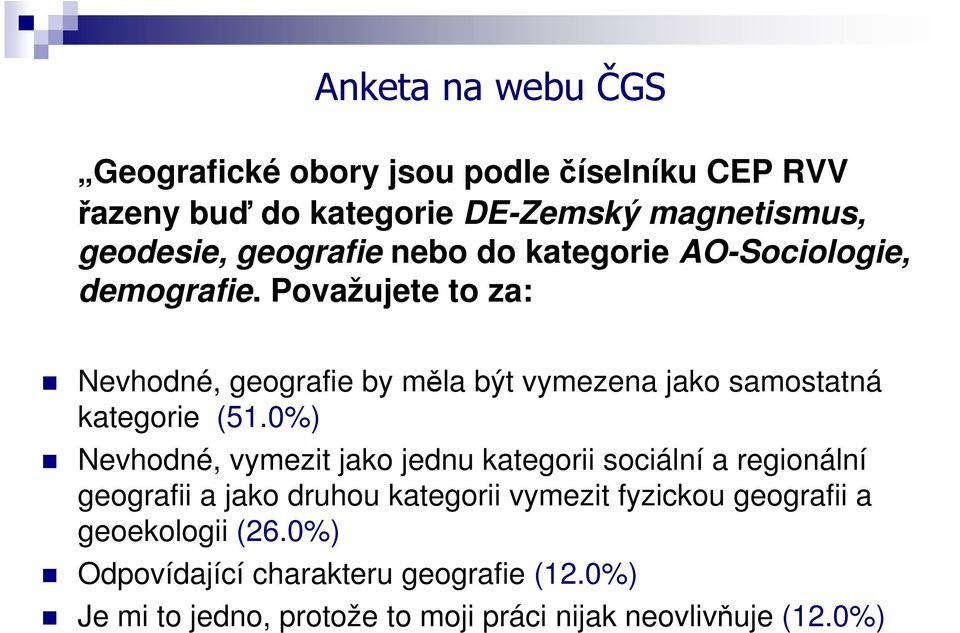 Anketa na webu ČGS

„Geografické obory jsou podle číselníku CEP RVV řazeny buď do kategorie DE-Zemský magnetismus, geodesie, geografie nebo do kategorie AO-Sociologie, demografie. Považujete to za:

Nevhodné, geografie by měla být vymezena jako samostatná kategorie (51.0%)

Nevhodné, vymezit jako jednu kategorii sociální a regionální geografii a jako druhou kategorii vymezit fyzickou geografii a geoekologii (26.0%)

Odpovídající charakteru geografie (12.0%)

Je mi to jedno, protože to moji práci nijak neovlivňuje (12.0%)